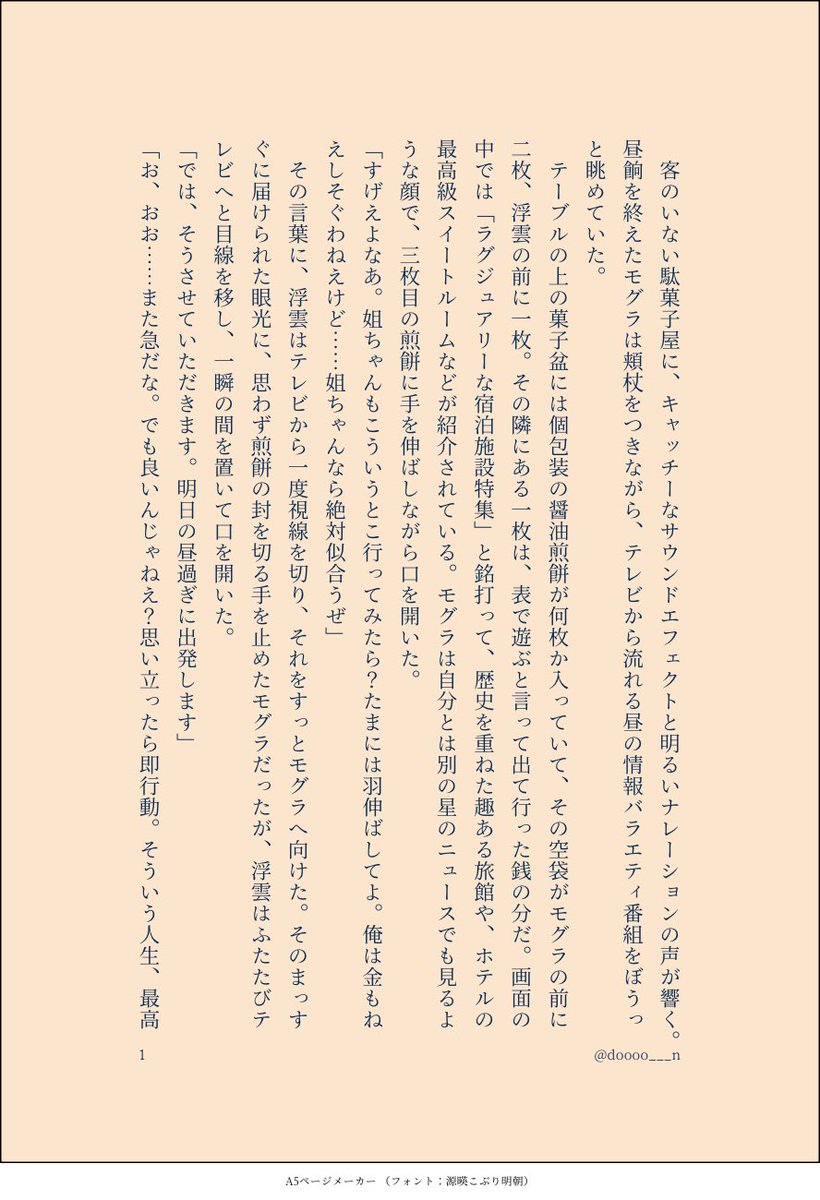 客のいない駄菓子屋に、キャッチーなサウンドエフェクトと明るいナレーションの声が響く。昼餉を終えたモグラは頬杖をつきながら、テレビから流れる昼の情報バラエティ番組をぼうっと眺めていた。

テーブルの上の菓子盆には個包装の醤油煎餅が何枚か入っていて、その空袋がモグラの前に二枚、浮雲の前に一枚。その隣にある一枚は、表で遊ぶと言って出て行った銭の分だ。画面の中では「ラグジュアリーな宿泊施設特集」と銘打って、歴史を重ねた趣ある旅館や、ホテルの最高級スイートルームなどが紹介されている。モグラは自分とは別の星のニュースでも見るような顔で、三枚目の煎餅に手を伸ばしながら口を開いた。

「すげえよなあ。姐ちゃんもこういうとこ行ってみたら？たまには羽伸ばしてよ。俺は金もねえしそぐわねえけど……姐ちゃんなら絶対似合うぜ」

その言葉に、浮雲はテレビから一度視線を切り、それをすっとモグラへ向けた。そのまっすぐに届けられた眼光に、思わず煎餅の封を切る手を止めたモグラだったが、浮雲はふたたびテレビへと目線を移し、一瞬の間を置いて口を開いた。

「では、そうさせていただきます。明日の昼過ぎに出発します」

「お、おお……また急だな。でも良いんじゃねえ？思い立ったら即行動。そういう人生、最高

1

@doooo___n

A5ページメーカー（フォント：源暎こぶり明朝）